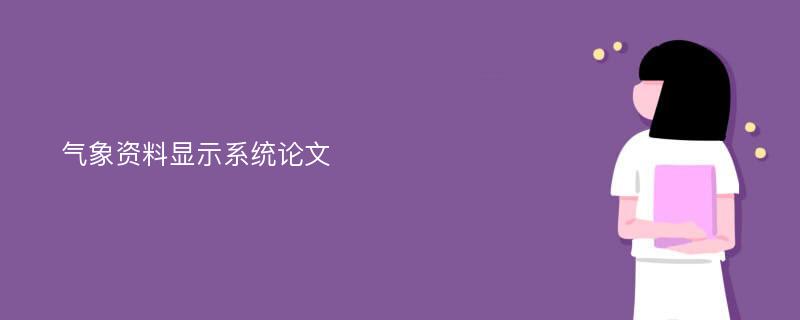 气象资料显示系统论文